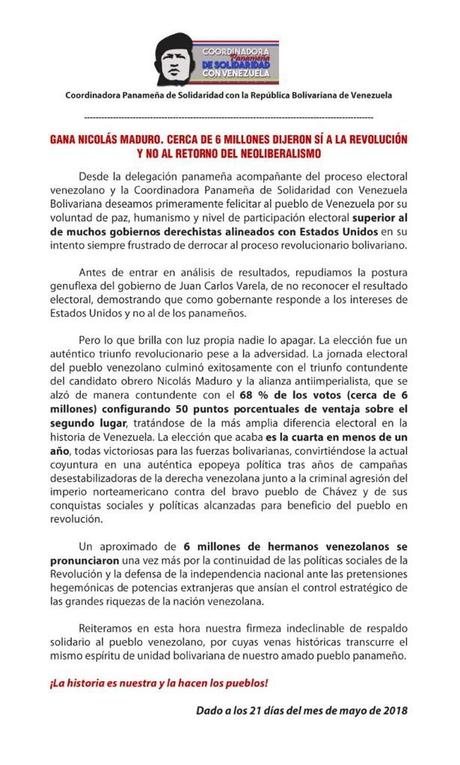 COORDINADORA Panameña DE SOLIDARIDAD CON VENEZUELA

Coordinadora Panameña de Solidaridad con la República Bolivariana de Venezuela

GANA NICOLÁS MADURO. CERCA DE 6 MILLONES DIJERON SÍ A LA REVOLUCIÓN Y NO AL RETORNO DEL NEOLIBERALISMO

Desde la delegación panameña acompañante del proceso electoral venezolano y la Coordinadora Panameña de Solidaridad con Venezuela Bolivariana deseamos primeramente felicitar al pueblo de Venezuela por su voluntad de paz, humanismo y nivel de participación electoral superior al de muchos gobiernos derechistas alineados con Estados Unidos en su intento siempre frustrado de derrocar al proceso revolucionario bolivariano.

Antes de entrar en análisis de resultados, repudiamos la postura genuflexa del gobierno de Juan Carlos Varela, de no reconocer el resultado electoral, demostrando que como gobernante responde a los intereses de Estados Unidos y no al de los panameños.

Pero lo que brilla con luz propia nadie lo apagar. La elección fue un auténtico triunfo revolucionario pese a la adversidad. La jornada electoral del pueblo venezolano culminó exitosamente con el triunfo contundente del candidato obrero Nicolás Maduro y la alianza antiimperialista, que se alzó de manera contundente con el 68 % de los votos (cerca de 6 millones) configurando 50 puntos porcentuales de ventaja sobre el segundo lugar, tratándose de la más amplia diferencia electoral en la historia de Venezuela. La elección que acaba es la cuarta en menos de un año, todas victoriosas para las fuerzas bolivarianas, convirtiéndose la actual coyuntura en una auténtica epopeya política tras años de campañas desestabilizadoras de la derecha venezolana junto a la criminal agresión del imperio norteamericano contra del bravo pueblo de Chávez y de sus conquistas sociales y políticas alcanzadas para beneficio del pueblo en revolución.

Un aproximado de 6 millones de hermanos venezolanos se pronunciaron una vez más por la continuidad de las políticas sociales de la Revolución y la defensa de la independencia nacional ante las pretensiones hegemónicas de potencias extranjeras que ansían el control estratégico de las grandes riquezas de la nación venezolana.

Reiteramos en esta hora nuestra firmeza indeclinable de respaldo solidario al pueblo venezolano, por cuyas venas históricas transcurre el mismo espíritu de unidad bolivariana de nuestro amado pueblo panameño.

¡La historia es nuestra y la hacen los pueblos!

Dado a los 21 días del mes de mayo de 2018